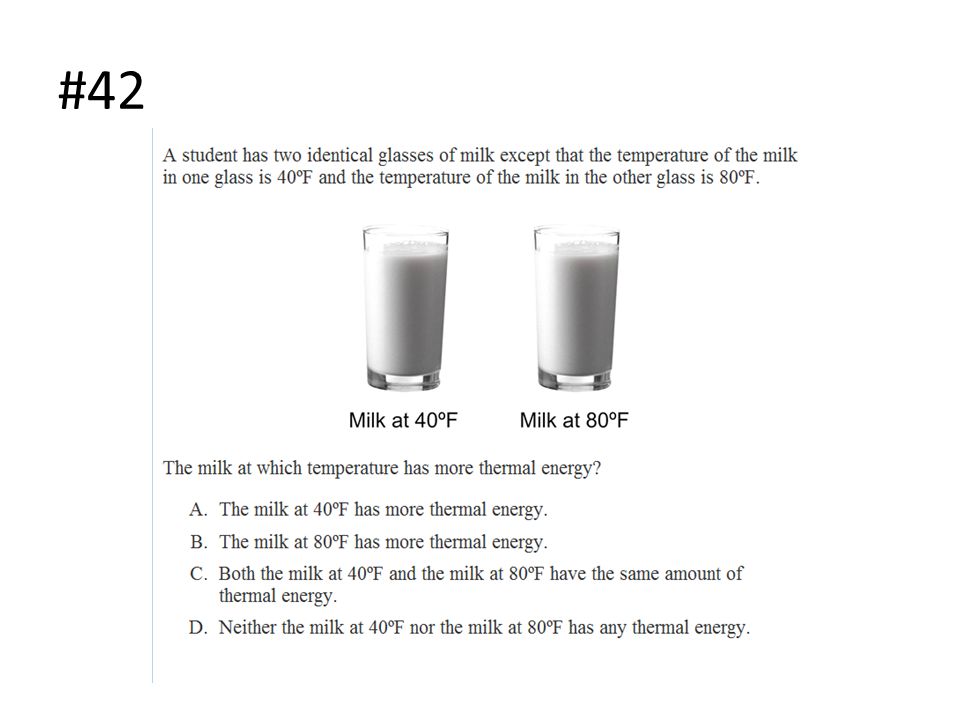 #42

A student has two identical glasses of milk except that the temperature of the milk in one glass is 40ºF and the temperature of the milk in the other glass is 80ºF.

Milk at 40ºF

Milk at 80ºF

The milk at which temperature has more thermal energy?

A. The milk at 40ºF has more thermal energy.

B. The milk at 80ºF has more thermal energy.

C. Both the milk at 40ºF and the milk at 80ºF have the same amount of thermal energy.

D. Neither the milk at 40ºF nor the milk at 80ºF has any thermal energy.